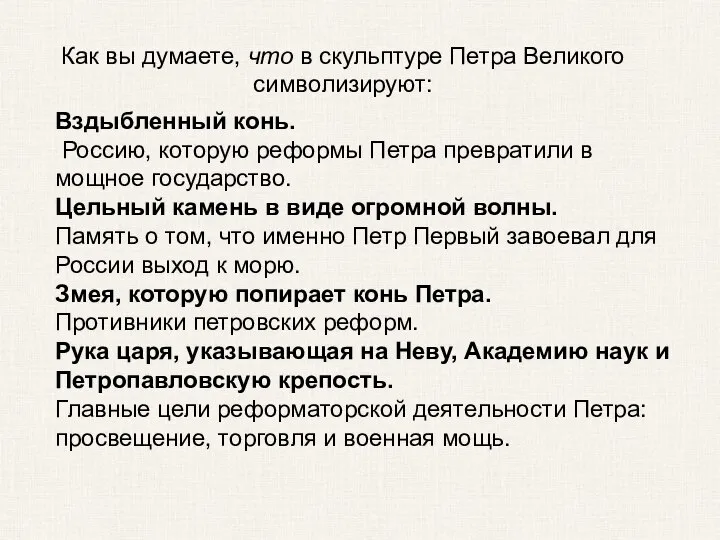 Как вы думаете, что в скульптуре Петра Великого символизируют:

Вздыбленный конь.
Россию, которую реформы Петра превратили в мощное государство.
Цельный камень в виде огромной волны.
Память о том, что именно Петр Первый завоевал для России выход к морю.
Змея, которую попирает конь Петра.
Противники петровских реформ.
Рука царя, указывающая на Неву, Академию наук и Петропавловскую крепость.
Главные цели реформаторской деятельности Петра: просвещение, торговля и военная мощь.